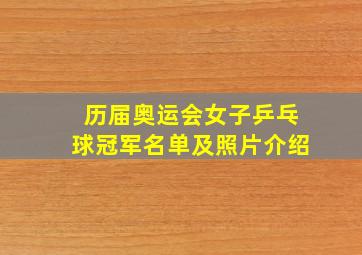 历届奥运会女子乒乓球冠军名单及照片介绍